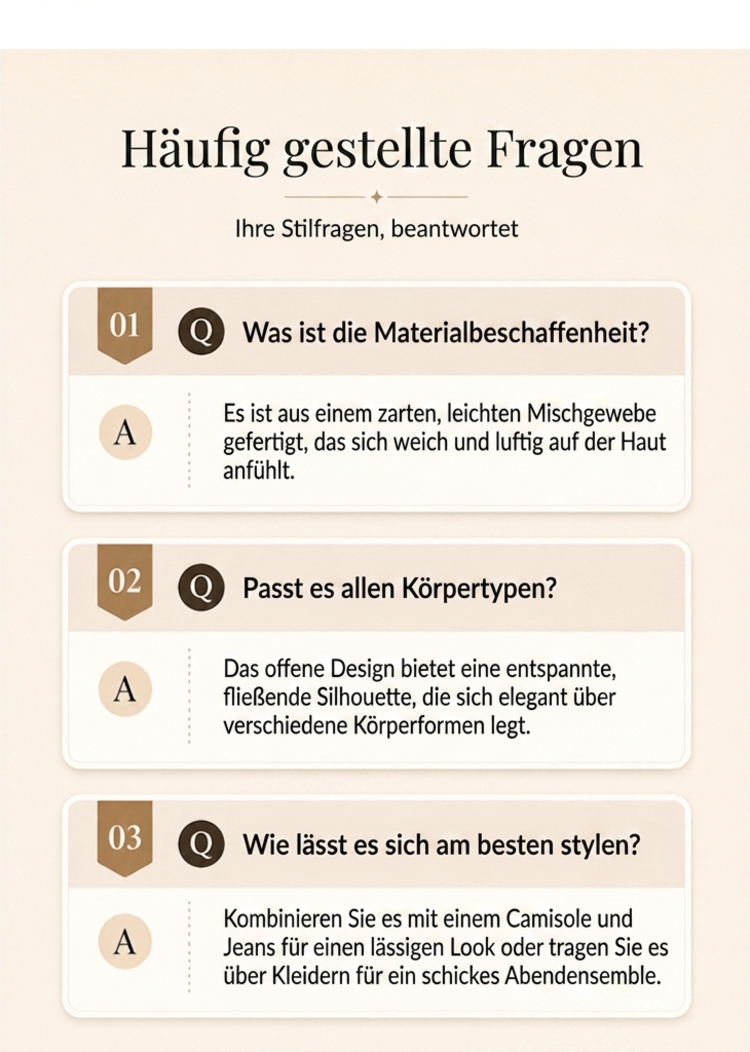 Häufig gestellte Fragen

Ihre Stilfragen, beantwortet

01 Q Was ist die Materialbeschaffenheit?

A Es ist aus einem zarten, leichten Mischgewebe gefertigt, das sich weich und luftig auf der Haut anfühlt.

02 Q Passt es allen Körpertypen?

A Das offene Design bietet eine entspannte, fließende Silhouette, die sich elegant über verschiedene Körperformen legt.

03 Q Wie lässt es sich am besten stylen?

A Kombinieren Sie es mit einem Camisole und Jeans für einen lässigen Look oder tragen Sie es über Kleidern für ein schickes Abendensemble.